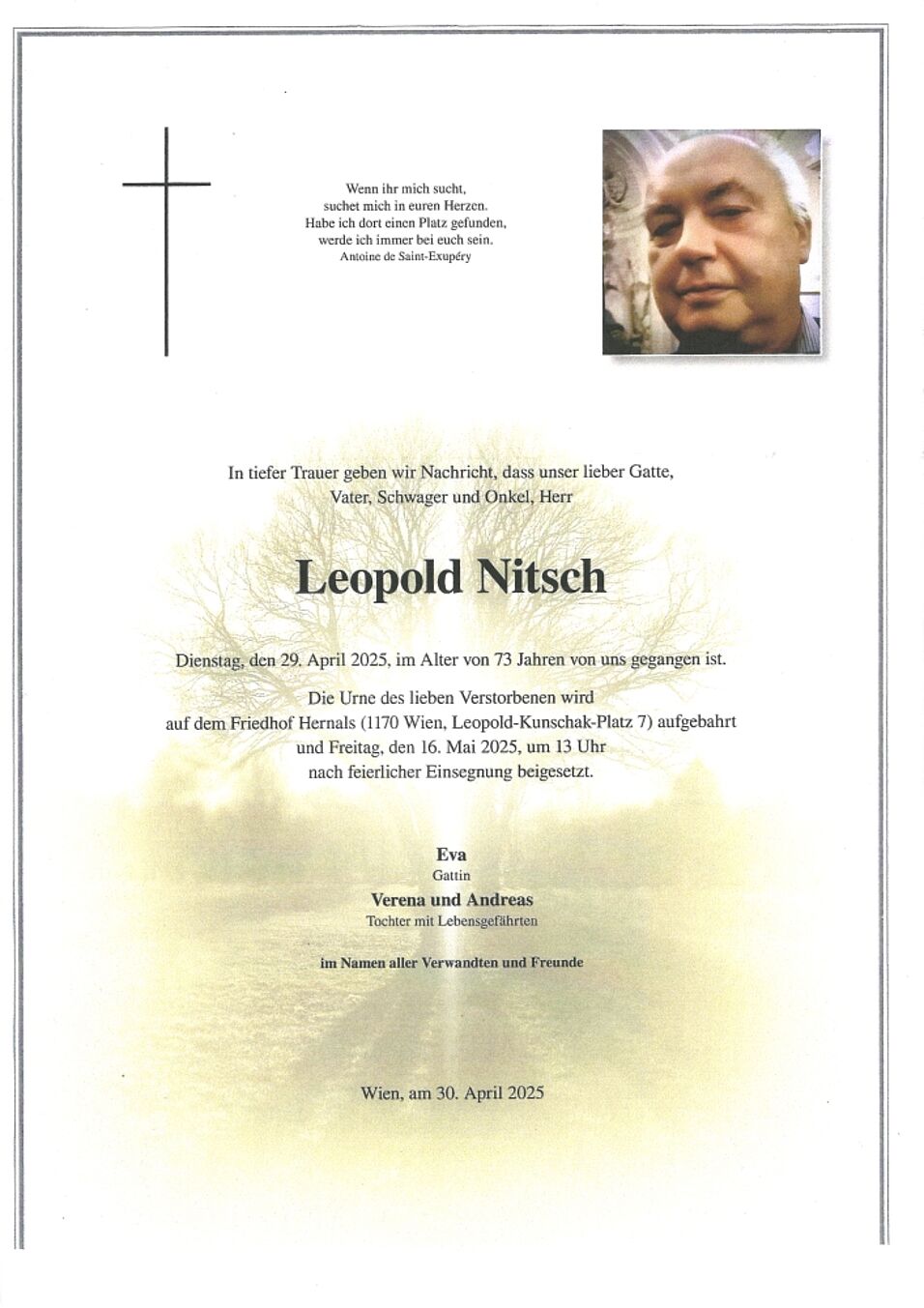 Wenn ihr mich sucht,
suchet mich in euren Herzen.
Habe ich dort einen Platz gefunden,
werde ich immer bei euch sein.
Antoine de Saint-Exupéry

In tiefer Trauer geben wir Nachricht, dass unser lieber Gatte, Vater, Schwager und Onkel, Herr

Leopold Nitsch

Dienstag, den 29. April 2025, im Alter von 73 Jahren von uns gegangen ist.

Die Urne des lieben Verstorbenen wird auf dem Friedhof Hernals (1170 Wien, Leopold-Kunschak-Platz 7) aufgebahrt und Freitag, den 16. Mai 2025, um 13 Uhr nach feierlicher Einsegnung beigesetzt.

Eva
Gattin
Verena und Andreas
Tochter mit Lebensgefährten

im Namen aller Verwandten und Freunde

Wien, am 30. April 2025